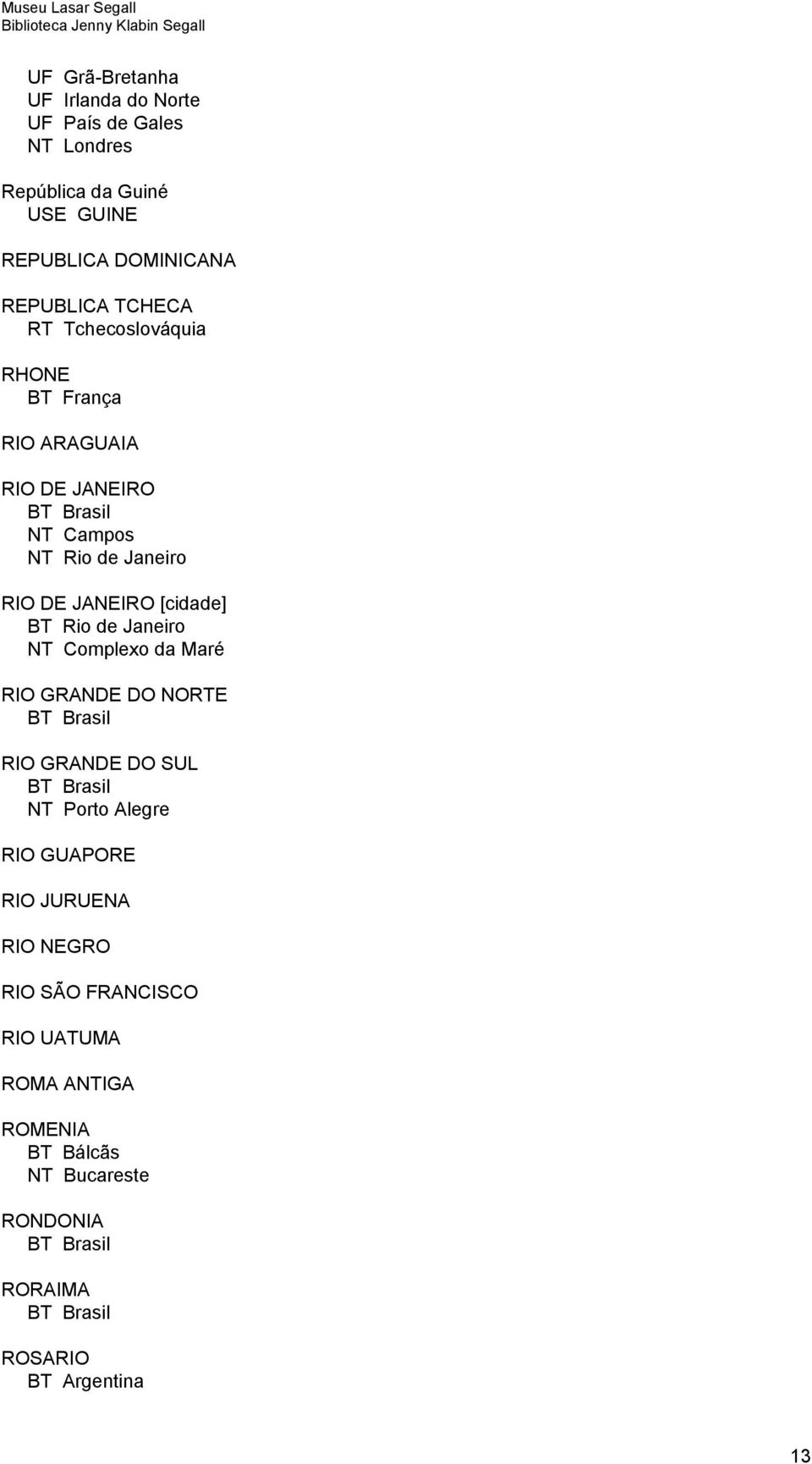 Museu Lasar Segall
Biblioteca Jenny Klabin Segall

UF Grã-Bretanha
UF Irlanda do Norte
UF País de Gales
NT Londres

República da Guiné
USE GUINE

REPUBLICA DOMINICANA

REPUBLICA TCHECA
RT Tchecoslováquia

RHONE
BT França

RIO ARAGUAIA

RIO DE JANEIRO
BT Brasil
NT Campos
NT Rio de Janeiro

RIO DE JANEIRO [cidade]
BT Rio de Janeiro
NT Complexo da Maré

RIO GRANDE DO NORTE
BT Brasil

RIO GRANDE DO SUL
BT Brasil
NT Porto Alegre

RIO GUAPORE

RIO JURUENA

RIO NEGRO

RIO SÃO FRANCISCO

RIO UATUMA

ROMA ANTIGA

ROMENIA
BT Bálcãs
NT Bucareste

RONDONIA
BT Brasil

RORAIMA
BT Brasil

ROSARIO
BT Argentina

13